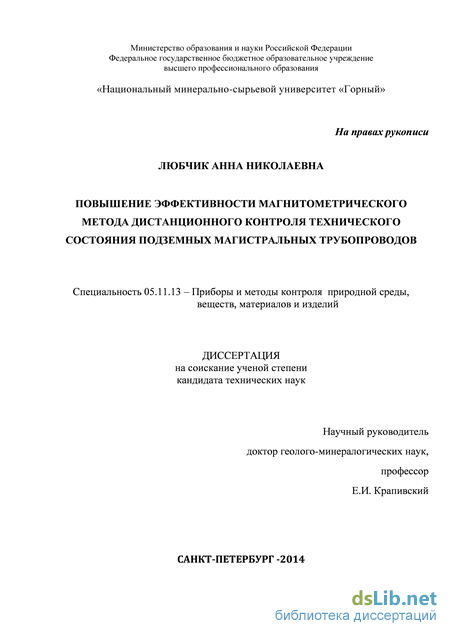 Министерство образования и науки Российской Федерации
Федеральное государственное бюджетное образовательное учреждение
высшего профессионального образования

«Национальный минерально-сырьевой университет «Горный»

На правах рукописи

ЛЮБЧИК АННА НИКОЛАЕВНА

ПОВЫШЕНИЕ ЭФФЕКТИВНОСТИ МАГНИТОМЕТРИЧЕСКОГО МЕТОДА ДИСТАНЦИОННОГО КОНТРОЛЯ ТЕХНИЧЕСКОГО СОСТОЯНИЯ ПОДЗЕМНЫХ МАГИСТРАЛЬНЫХ ТРУБОПРОВОДОВ

Специальность 05.11.13 – Приборы и методы контроля природной среды, веществ, материалов и изделий

ДИССЕРТАЦИЯ
на соискание ученой степени
кандидата технических наук

Научный руководитель
доктор геолого-минералогических наук,
профессор
Е.И. Крапивский

САНКТ-ПЕТЕРБУРГ -2014

dsLib.net
библиотека диссертаций